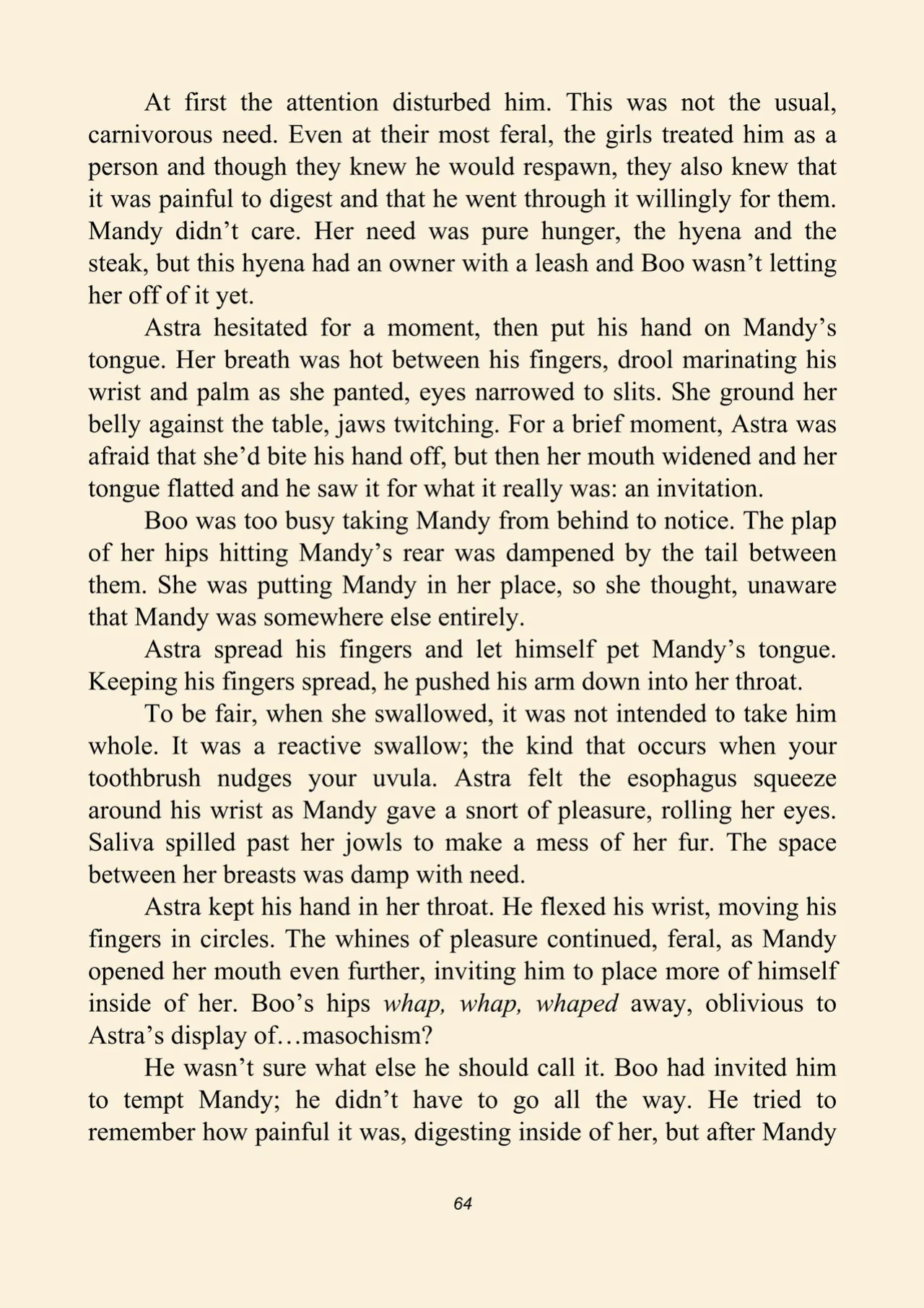 At first the attention disturbed him. This was not the usual, carnivorous need. Even at their most feral, the girls treated him as a person and though they knew he would respawn, they also knew that it was painful to digest and that he went through it willingly for them. Mandy didn't care. Her need was pure hunger, the hyena and the steak, but this hyena had an owner with a leash and Boo wasn't letting her off of it yet.

Astra hesitated for a moment, then put his hand on Mandy's tongue. Her breath was hot between his fingers, drool marinating his wrist and palm as she panted, eyes narrowed to slits. She ground her belly against the table, jaws twitching. For a brief moment, Astra was afraid that she'd bite his hand off, but then her mouth widened and her tongue flatted and he saw it for what it really was: an invitation.

Boo was too busy taking Mandy from behind to notice. The plap of her hips hitting Mandy's rear was dampened by the tail between them. She was putting Mandy in her place, so she thought, unaware that Mandy was somewhere else entirely.

Astra spread his fingers and let himself pet Mandy's tongue. Keeping his fingers spread, he pushed his arm down into her throat.

To be fair, when she swallowed, it was not intended to take him whole. It was a reactive swallow; the kind that occurs when your toothbrush nudges your uvula. Astra felt the esophagus squeeze around his wrist as Mandy gave a snort of pleasure, rolling her eyes. Saliva spilled past her jowls to make a mess of her fur. The space between her breasts was damp with need.

Astra kept his hand in her throat. He flexed his wrist, moving his fingers in circles. The whines of pleasure continued, feral, as Mandy opened her mouth even further, inviting him to place more of himself inside of her. Boo's hips whap, whap, whaped away, oblivious to Astra's display of…masochism?

He wasn't sure what else he should call it. Boo had invited him to tempt Mandy; he didn't have to go all the way. He tried to remember how painful it was, digesting inside of her, but after Mandy

64